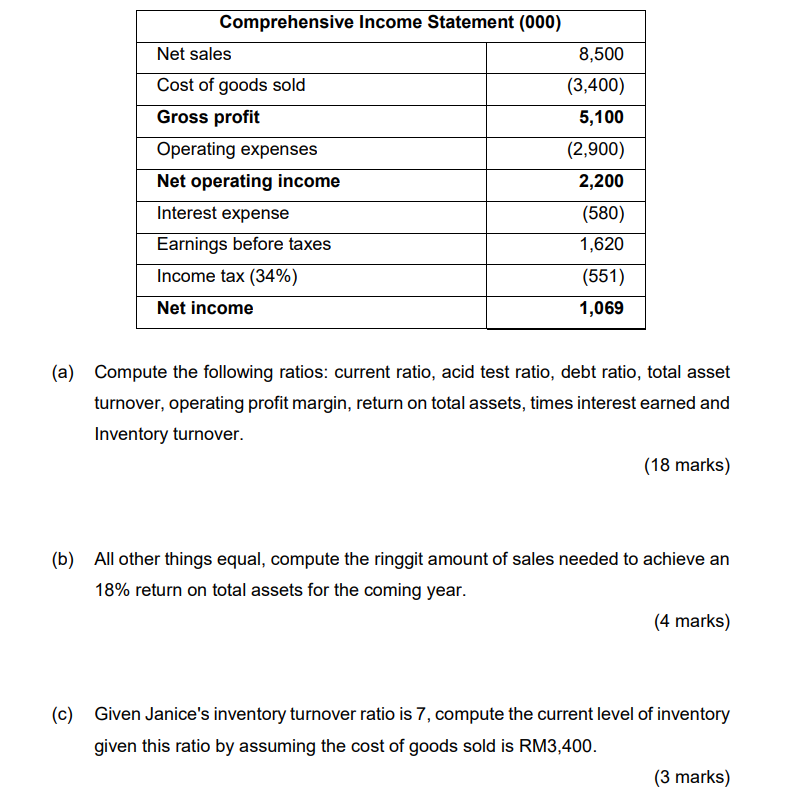 | Comprehensive Income Statement (000) | |
|---|---|
| Net sales | 8,500 |
| Cost of goods sold | (3,400) |
| **Gross profit** | **5,100** |
| Operating expenses | (2,900) |
| **Net operating income** | **2,200** |
| Interest expense | (580) |
| Earnings before taxes | 1,620 |
| Income tax (34%) | (551) |
| **Net income** | **1,069** |

(a) Compute the following ratios: current ratio, acid test ratio, debt ratio, total asset turnover, operating profit margin, return on total assets, times interest earned and Inventory turnover.

(18 marks)

(b) All other things equal, compute the ringgit amount of sales needed to achieve an 18% return on total assets for the coming year.

(4 marks)

(c) Given Janice's inventory turnover ratio is 7, compute the current level of inventory given this ratio by assuming the cost of goods sold is RM3,400.

(3 marks)